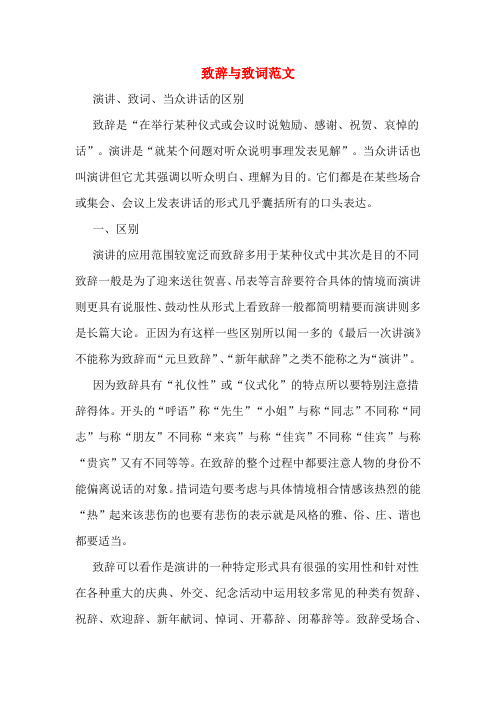 致辞与致词范文

演讲、致词、当众讲话的区别

致辞是“在举行某种仪式或会议时说勉励、感谢、祝贺、哀悼的话”。演讲是“就某个问题对听众说明事理发表见解”。当众讲话也叫演讲但它尤其强调以听众明白、理解为目的。它们都是在某些场合或集会、会议上发表讲话的形式几乎囊括所有的口头表达。

一、区别

演讲的应用范围较宽泛而致辞多用于某种仪式中其次是目的不同致辞一般是为了迎来送往贺喜、吊表等言辞要符合具体的情境而演讲则更具有说服性、鼓动性从形式上看致辞一般都简明精要而演讲则多是长篇大论。正因为有这样一些区别所以闻一多的《最后一次讲演》不能称为致辞而“元旦致辞”、“新年献辞”之类不能称之为“演讲”。

因为致辞具有“礼仪性”或“仪式化”的特点所以要特别注意措辞得体。开头的“呼语”称“先生”“小姐”与称“同志”不同称“同志”与称“朋友”不同称“来宾”与称“佳宾”不同称“佳宾”与称“贵宾”又有不同等等。在致辞的整个过程中都要注意人物的身份不能偏离说话的对象。措词造句要考虑与具体情境相合情感该热烈的能“热”起来该悲伤的也要有悲伤的表示就是风格的雅、俗、庄、谐也都要适当。

致辞可以看作是演讲的一种特定形式具有很强的实用性和针对性在各种重大的庆典、外交、纪念活动中运用较多常见的种类有贺辞、祝辞、欢迎辞、新年献词、悼词、开幕辞、闭幕辞等。致辞受场合、